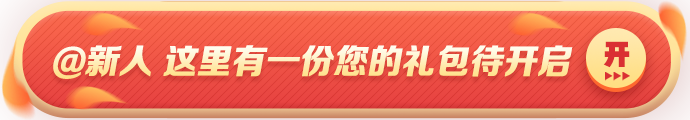 @新人 这里有一份您的礼包待开启

开